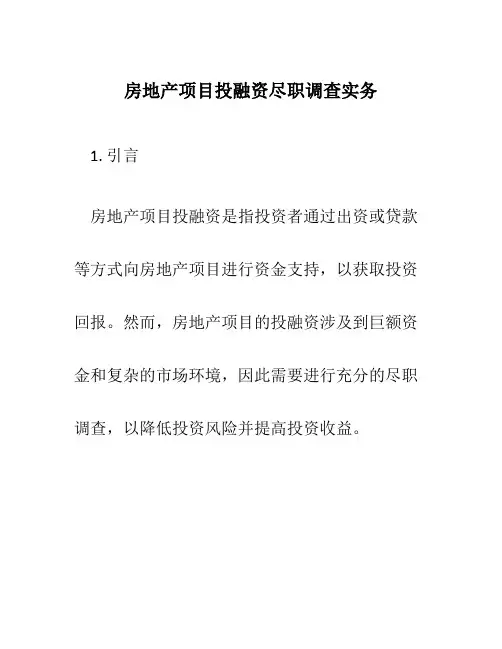 房地产项目投融资尽职调查实务

1. 引言

房地产项目投融资是指投资者通过出资或贷款等方式向房地产项目进行资金支持，以获取投资回报。然而，房地产项目的投融资涉及到巨额资金和复杂的市场环境，因此需要进行充分的尽职调查，以降低投资风险并提高投资收益。